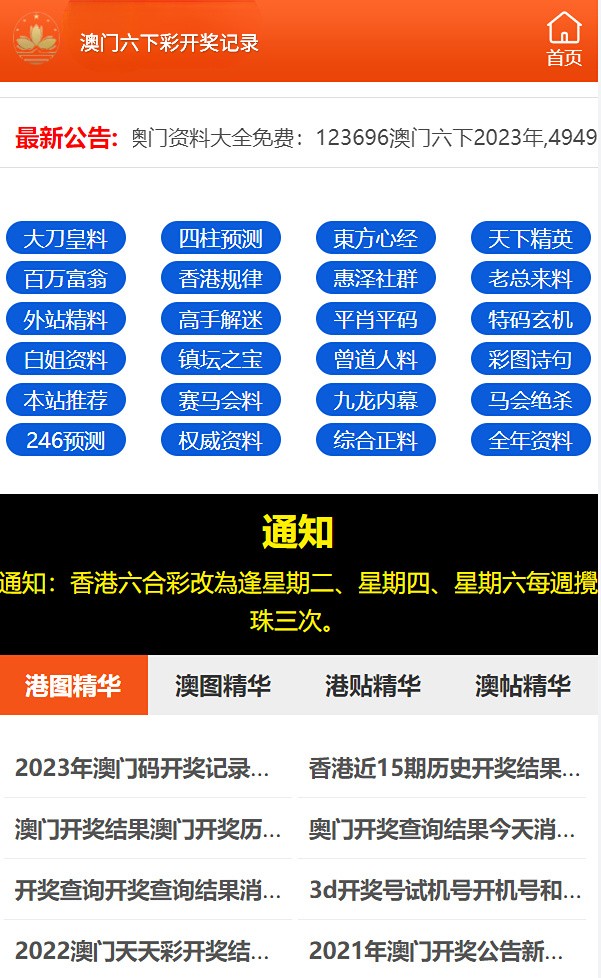 澳门六下彩开奖记录

首页

最新公告: 奥门资料大全免费：123696澳门六下2023年,4949

大刀皇料
四柱预测
東方心经
天下精英
百万富翁
香港规律
惠泽社群
老总来料
外站精料
高手解迷
平肖平码
特码玄机
白姐资料
镇坛之宝
曾道人料
彩图诗句
本站推荐
赛马会料
九龙内幕
马会绝杀
246预测
权威资料
综合正料
全年资料

通知

通知：香港六合彩改為逢星期二、星期四、星期六每週攪珠三次。

港图精华
澳图精华
港贴精华
澳帖精华

2023年澳门码开奖记录...
香港近15期历史开奖结果...
澳门开奖结果澳门开奖历...
奥门开奖查询结果今天消...
开奖查询开奖查询结果消...
3d开奖号试机号开机号和...
2022澳门天天彩开奖结...
2021年澳门开奖公告新...